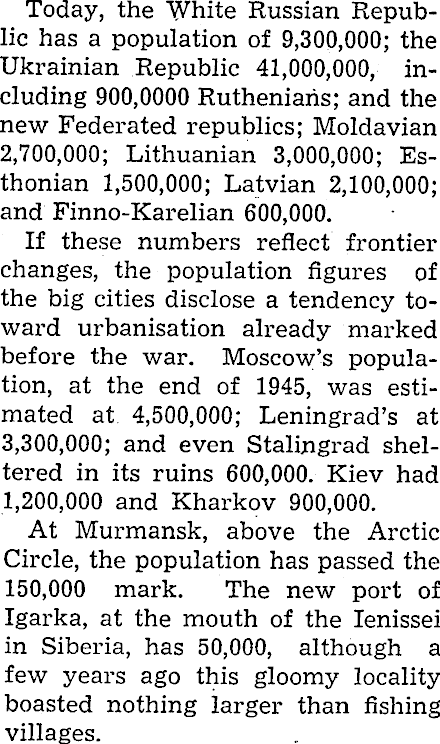 Today, the White Russian Republic has a population of 9,300,000; the Ukrainian Republic 41,000,000, including 900,0000 Ruthenians; and the new Federated republics; Moldavian 2,700,000; Lithuanian 3,000,000; Esthonian 1,500,000; Latvian 2,100,000; and Finno-Karelian 600,000.

If these numbers reflect frontier changes, the population figures of the big cities disclose a tendency toward urbanisation already marked before the war. Moscow's population, at the end of 1945, was estimated at 4,500,000; Leningrad's at 3,300,000; and even Stalingrad sheltered in its ruins 600,000. Kiev had 1,200,000 and Kharkov 900,000.

At Murmansk, above the Arctic Circle, the population has passed the 150,000 mark. The new port of Igarka, at the mouth of the Ienissei in Siberia, has 50,000, although a few years ago this gloomy locality boasted nothing larger than fishing villages.